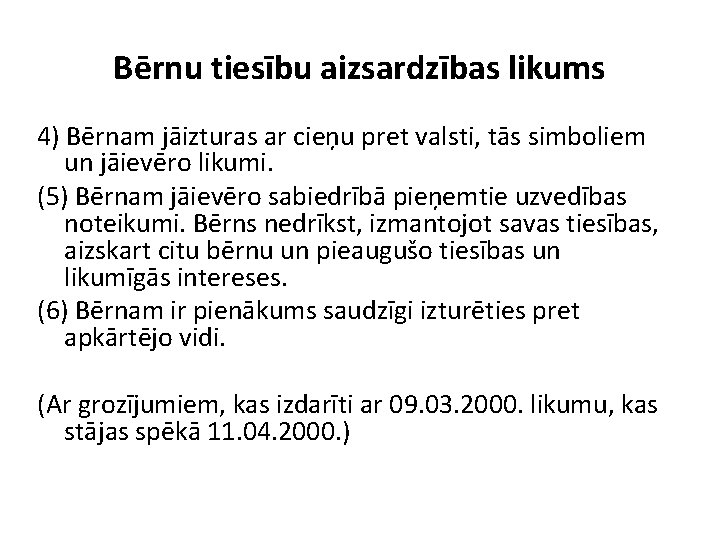 Bērnu tiesību aizsardzības likums

4) Bērnam jāizturas ar cieņu pret valsti, tās simboliem un jāievēro likumi.

(5) Bērnam jāievēro sabiedrībā pieņemtie uzvedības noteikumi. Bērns nedrīkst, izmantojot savas tiesības, aizskart citu bērnu un pieaugušo tiesības un likumīgās intereses.

(6) Bērnam ir pienākums saudzīgi izturēties pret apkārtējo vidi.

(Ar grozījumiem, kas izdarīti ar 09.03.2000. likumu, kas stājas spēkā 11.04.2000.)